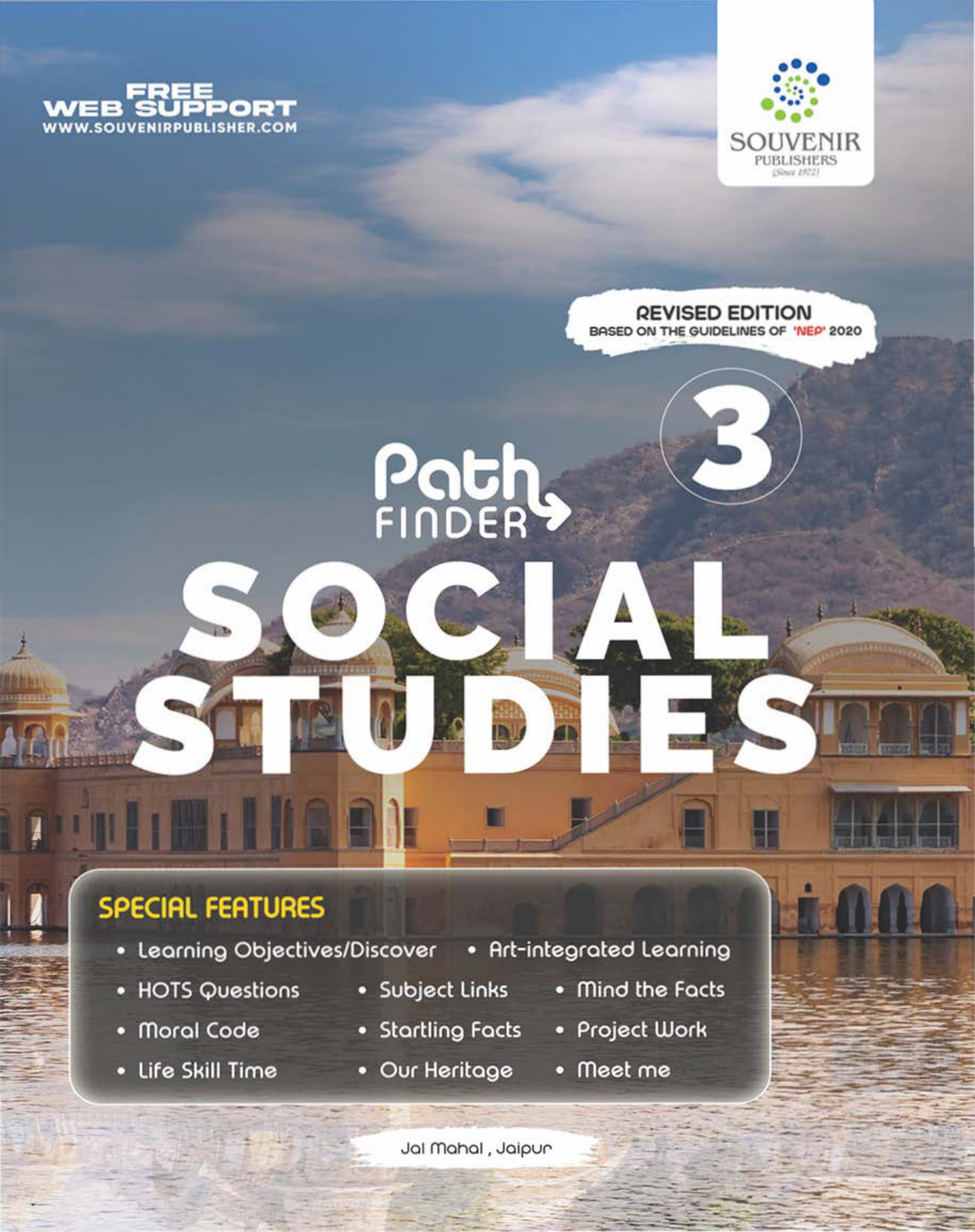 FREE
WEB SUPPORT
WWW.SOUVENIRPUBLISHER.COM

SOUVENIR
PUBLISHERS
(Since 1972)

REVISED EDITION
BASED ON THE GUIDELINES OF 'NEP' 2020

3

Path FINDER

SOCIAL STUDIES

SPECIAL FEATURES

• Learning Objectives/Discover • Art-integrated Learning
• HOTS Questions • Subject Links • Mind the Facts
• Moral Code • Startling Facts • Project Work
• Life Skill Time • Our Heritage • Meet me

Jal Mahal , Jaipur